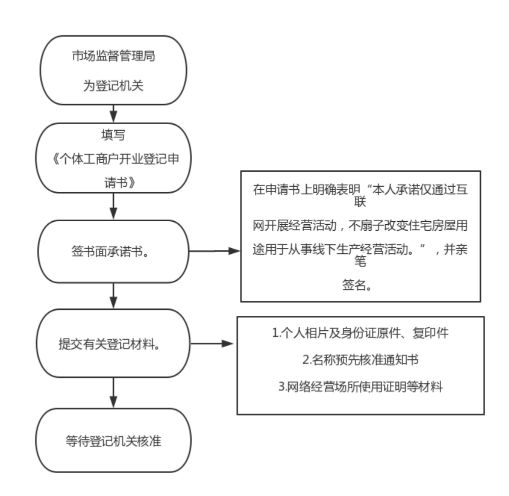 市场监督管理局
为登记机关

填写
《个体工商户开业登记申请书》

签书面承诺书。

在申请书上明确表明“本人承诺仅通过互联网开展经营活动，不扇子改变住宅房屋用途用于从事线下生产经营活动。”，并亲笔签名。

提交有关登记材料。

1.个人相片及身份证原件、复印件
2.名称预先核准通知书
3.网络经营场所使用证明等材料

等待登记机关核准